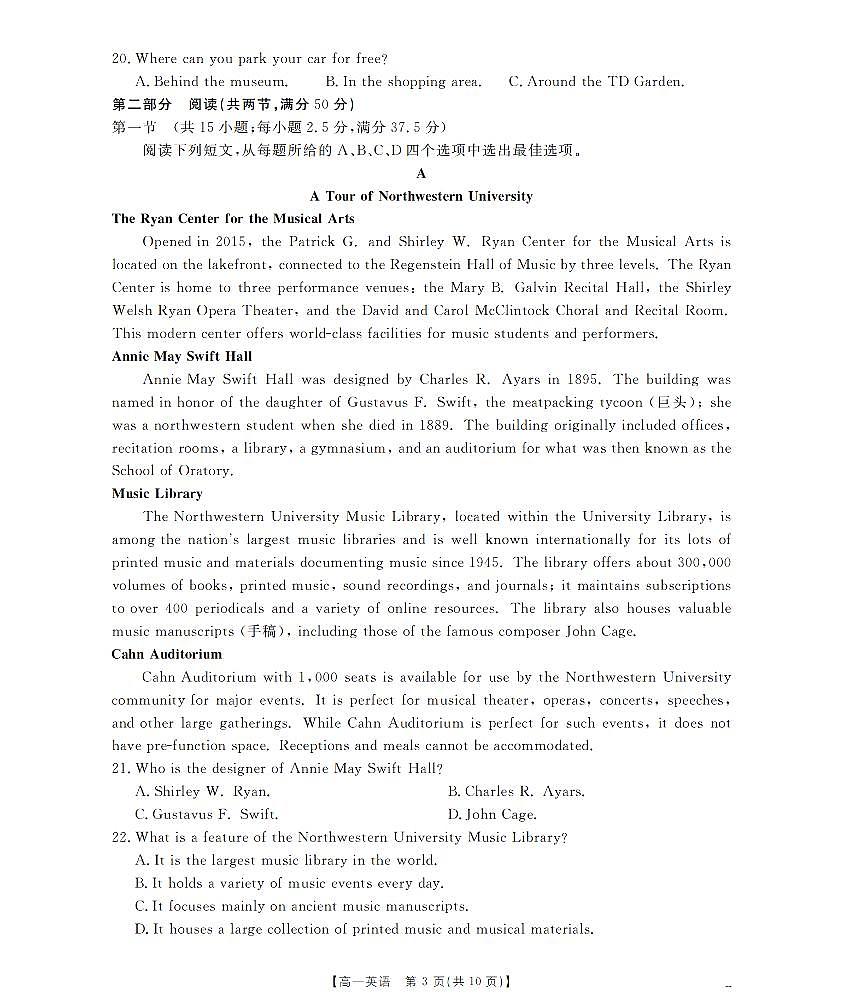 20. Where can you park your car for free?
A. Behind the museum.　　B. In the shopping area.　　C. Around the TD Garden.

第二部分　阅读(共两节,满分 50 分)
第一节　(共 15 小题;每小题 2.5 分,满分 37.5 分)
阅读下列短文,从每题所给的 A、B、C、D 四个选项中选出最佳选项。

A

A Tour of Northwestern University

The Ryan Center for the Musical Arts

Opened in 2015, the Patrick G. and Shirley W. Ryan Center for the Musical Arts is located on the lakefront, connected to the Regenstein Hall of Music by three levels. The Ryan Center is home to three performance venues: the Mary B. Galvin Recital Hall, the Shirley Welsh Ryan Opera Theater, and the David and Carol McClintock Choral and Recital Room. This modern center offers world-class facilities for music students and performers.

Annie May Swift Hall

Annie May Swift Hall was designed by Charles R. Ayars in 1895. The building was named in honor of the daughter of Gustavus F. Swift, the meatpacking tycoon (巨头); she was a northwestern student when she died in 1889. The building originally included offices, recitation rooms, a library, a gymnasium, and an auditorium for what was then known as the School of Oratory.

Music Library

The Northwestern University Music Library, located within the University Library, is among the nation's largest music libraries and is well known internationally for its lots of printed music and materials documenting music since 1945. The library offers about 300,000 volumes of books, printed music, sound recordings, and journals; it maintains subscriptions to over 400 periodicals and a variety of online resources. The library also houses valuable music manuscripts (手稿), including those of the famous composer John Cage.

Cahn Auditorium

Cahn Auditorium with 1,000 seats is available for use by the Northwestern University community for major events. It is perfect for musical theater, operas, concerts, speeches, and other large gatherings. While Cahn Auditorium is perfect for such events, it does not have pre-function space. Receptions and meals cannot be accommodated.

21. Who is the designer of Annie May Swift Hall?
A. Shirley W. Ryan.　　B. Charles R. Ayars.
C. Gustavus F. Swift.　　D. John Cage.

22. What is a feature of the Northwestern University Music Library?
A. It is the largest music library in the world.
B. It holds a variety of music events every day.
C. It focuses mainly on ancient music manuscripts.
D. It houses a large collection of printed music and musical materials.

【高一英语　第 3 页(共 10 页)】